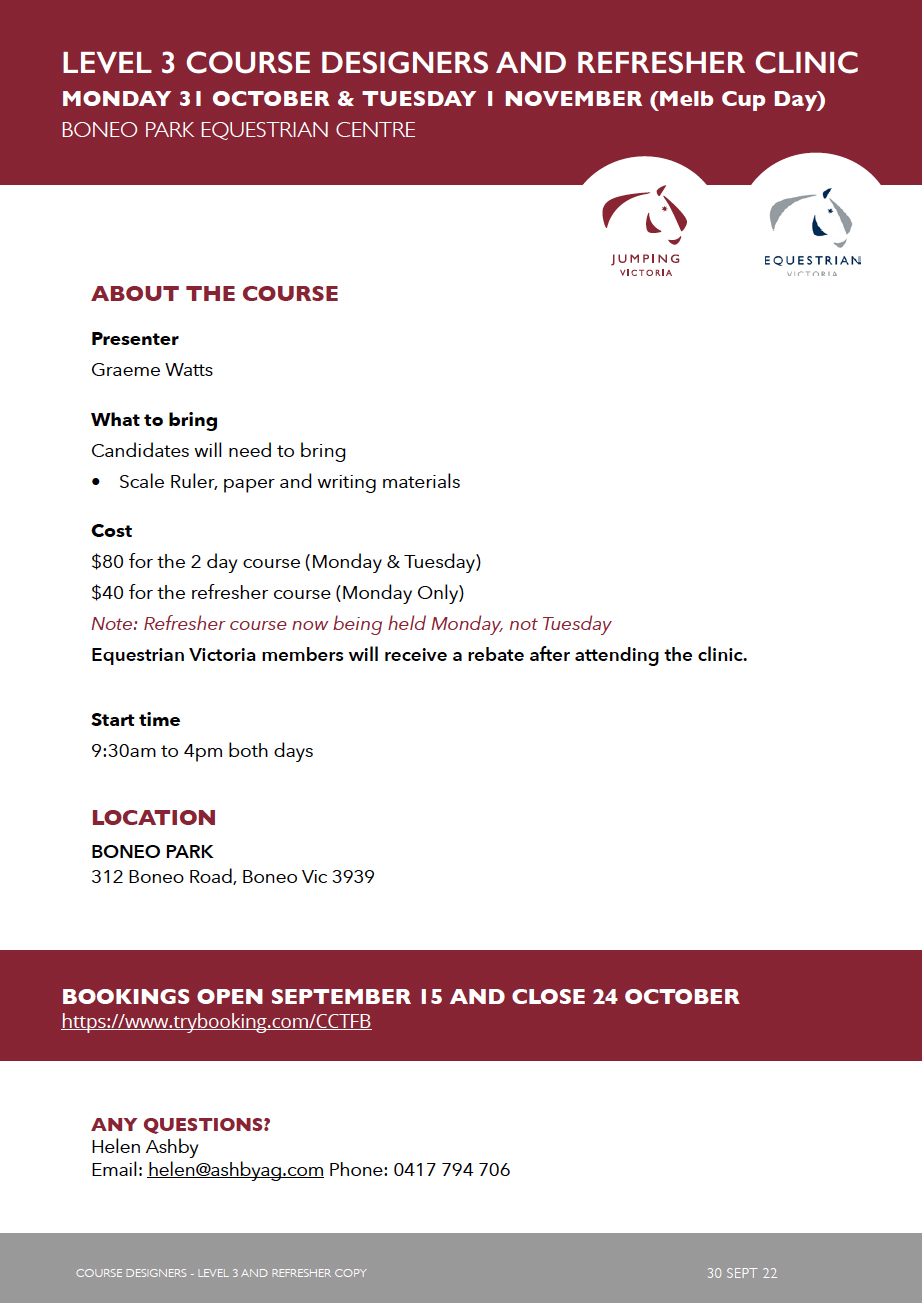 LEVEL 3 COURSE DESIGNERS AND REFRESHER CLINIC
MONDAY 31 OCTOBER & TUESDAY 1 NOVEMBER (Melb Cup Day)
BONEO PARK EQUESTRIAN CENTRE

JUMPING VICTORIA

EQUESTRIAN VICTORIA

ABOUT THE COURSE

Presenter
Graeme Watts

What to bring
Candidates will need to bring
• Scale Ruler, paper and writing materials

Cost
$80 for the 2 day course (Monday & Tuesday)
$40 for the refresher course (Monday Only)
Note: Refresher course now being held Monday, not Tuesday
Equestrian Victoria members will receive a rebate after attending the clinic.

Start time
9:30am to 4pm both days

LOCATION
BONEO PARK
312 Boneo Road, Boneo Vic 3939

BOOKINGS OPEN SEPTEMBER 15 AND CLOSE 24 OCTOBER
https://www.trybooking.com/CCTFB

ANY QUESTIONS?
Helen Ashby
Email: helen@ashbyag.com Phone: 0417 794 706

COURSE DESIGNERS - LEVEL 3 AND REFRESHER COPY
30 SEPT 22